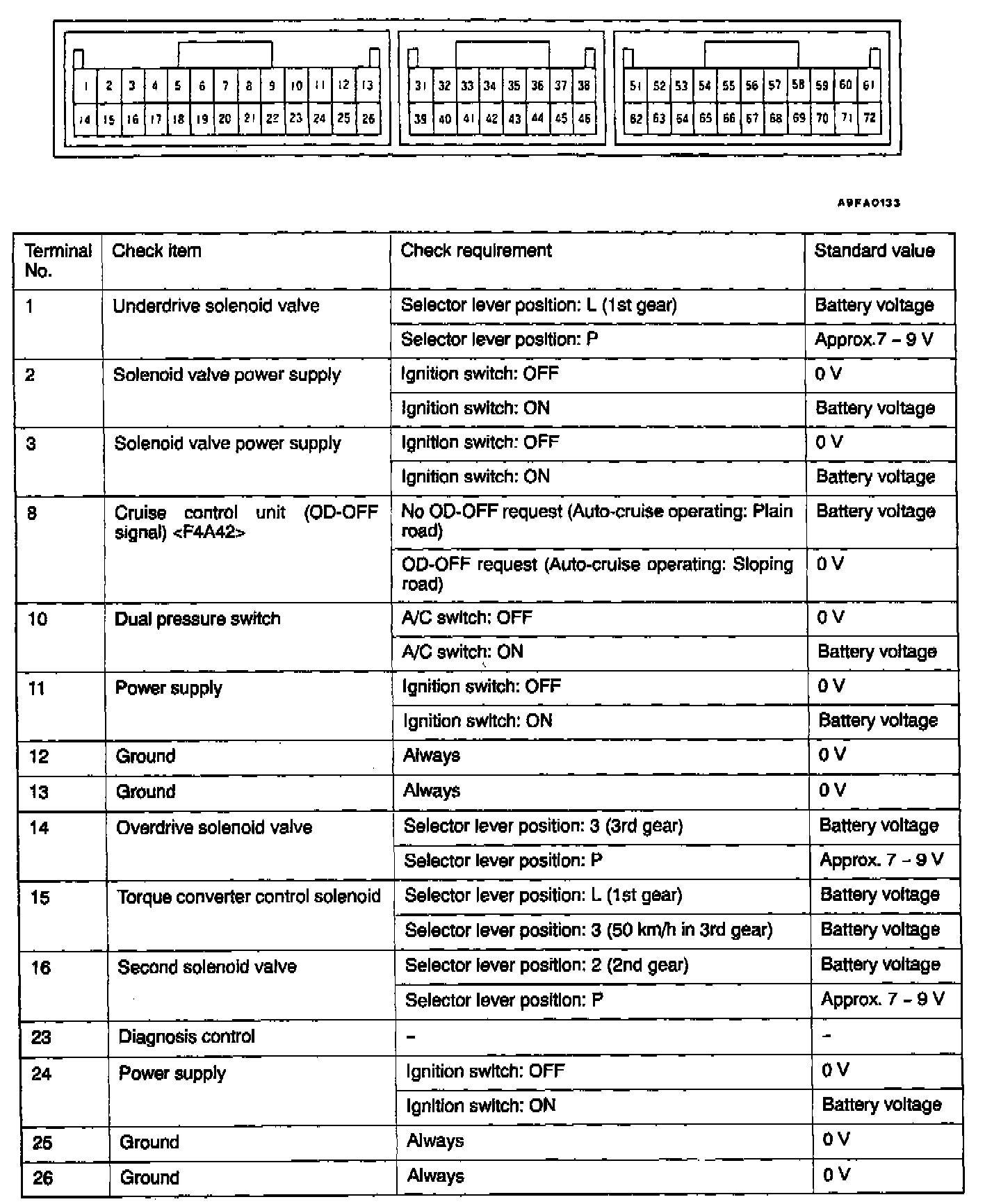 1 2 3 4 5 6 7 8 9 10 11 12 13
14 15 16 17 18 19 20 21 22 23 24 25 26
31 32 33 34 35 36 37 38
39 40 41 42 43 44 45 46
51 52 53 54 55 56 57 58 59 60 61
62 63 64 65 66 67 68 69 70 71 72

A9FA0133

| Terminal No. | Check item | Check requirement | Standard value |
|---|---|---|---|
| 1 | Underdrive solenoid valve | Selector lever position: L (1st gear) | Battery voltage |
| | | Selector lever position: P | Approx.7 – 9 V |
| 2 | Solenoid valve power supply | Ignition switch: OFF | 0 V |
| | | Ignition switch: ON | Battery voltage |
| 3 | Solenoid valve power supply | Ignition switch: OFF | 0 V |
| | | Ignition switch: ON | Battery voltage |
| 8 | Cruise control unit (OD-OFF signal) <F4A42> | No OD-OFF request (Auto-cruise operating: Plain road) | Battery voltage |
| | | OD-OFF request (Auto-cruise operating: Sloping road) | 0 V |
| 10 | Dual pressure switch | A/C switch: OFF | 0 V |
| | | A/C switch: ON | Battery voltage |
| 11 | Power supply | Ignition switch: OFF | 0 V |
| | | Ignition switch: ON | Battery voltage |
| 12 | Ground | Always | 0 V |
| 13 | Ground | Always | 0 V |
| 14 | Overdrive solenoid valve | Selector lever position: 3 (3rd gear) | Battery voltage |
| | | Selector lever position: P | Approx. 7 – 9 V |
| 15 | Torque converter control solenoid | Selector lever position: L (1st gear) | Battery voltage |
| | | Selector lever position: 3 (50 km/h in 3rd gear) | Battery voltage |
| 16 | Second solenoid valve | Selector lever position: 2 (2nd gear) | Battery voltage |
| | | Selector lever position: P | Approx. 7 – 9 V |
| 23 | Diagnosis control | – | – |
| 24 | Power supply | Ignition switch: OFF | 0 V |
| | | Ignition switch: ON | Battery voltage |
| 25 | Ground | Always | 0 V |
| 26 | Ground | Always | 0 V |